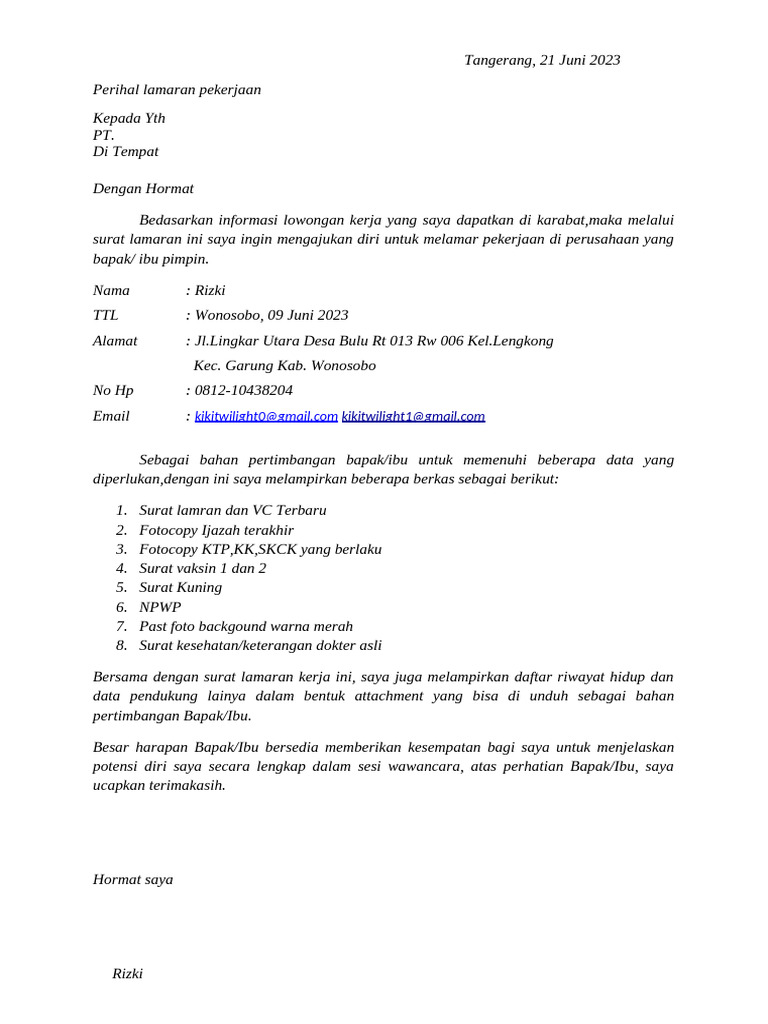 Tangerang, 21 Juni 2023

Perihal lamaran pekerjaan

Kepada Yth
PT.
Di Tempat

Dengan Hormat

Bedasarkan informasi lowongan kerja yang saya dapatkan di karabat,maka melalui surat lamaran ini saya ingin mengajukan diri untuk melamar pekerjaan di perusahaan yang bapak/ ibu pimpin.

Nama : Rizki
TTL : Wonosobo, 09 Juni 2023
Alamat : Jl.Lingkar Utara Desa Bulu Rt 013 Rw 006 Kel.Lengkong Kec. Garung Kab. Wonosobo
No Hp : 0812-10438204
Email : kikitwilight0@gmail.com kikitwilight1@gmail.com

Sebagai bahan pertimbangan bapak/ibu untuk memenuhi beberapa data yang diperlukan,dengan ini saya melampirkan beberapa berkas sebagai berikut:

1. Surat lamran dan VC Terbaru
2. Fotocopy Ijazah terakhir
3. Fotocopy KTP,KK,SKCK yang berlaku
4. Surat vaksin 1 dan 2
5. Surat Kuning
6. NPWP
7. Past foto backgound warna merah
8. Surat kesehatan/keterangan dokter asli

Bersama dengan surat lamaran kerja ini, saya juga melampirkan daftar riwayat hidup dan data pendukung lainya dalam bentuk attachment yang bisa di unduh sebagai bahan pertimbangan Bapak/Ibu.

Besar harapan Bapak/Ibu bersedia memberikan kesempatan bagi saya untuk menjelaskan potensi diri saya secara lengkap dalam sesi wawancara, atas perhatian Bapak/Ibu, saya ucapkan terimakasih.

Hormat saya

Rizki